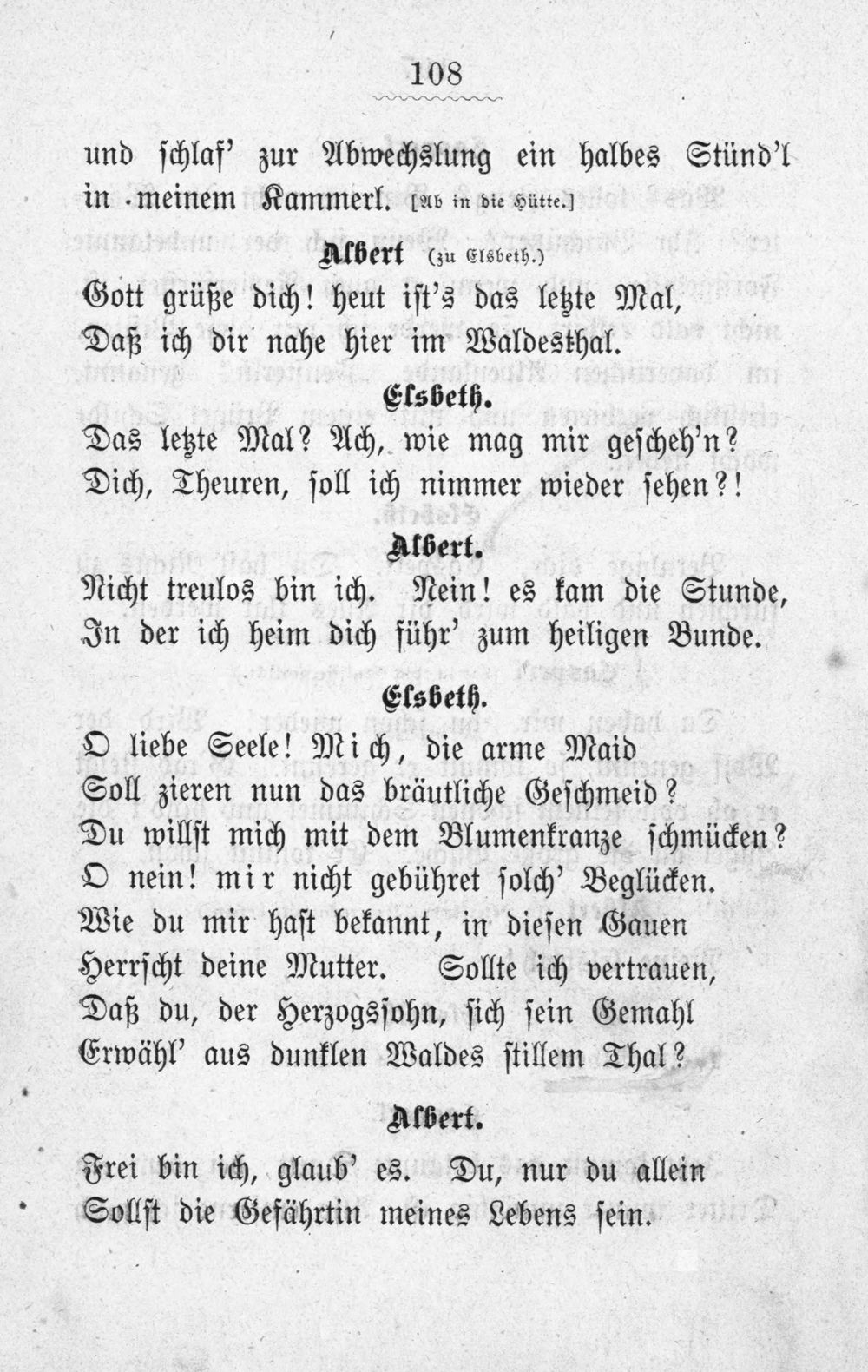 108

und schlaf' zur Abwechslung ein halbes Stünd'l in meinem Kammerl. [Ab in die Hütte.]

Albert (zu Elsbeth.)

Gott grüße dich! heut ist's das letzte Mal,
Daß ich dir nahe hier im Waldesthal.

Elsbeth.

Das letzte Mal? Ach, wie mag mir gescheh'n?
Dich, Theuren, soll ich nimmer wieder sehen?!

Albert.

Nicht treulos bin ich. Nein! es kam die Stunde,
In der ich heim dich führ' zum heiligen Bunde.

Elsbeth.

O liebe Seele! Mich, die arme Maid
Soll zieren nun das bräutliche Geschmeid?
Du willst mich mit dem Blumenkranze schmücken?
O nein! mir nicht gebühret solch' Beglücken.
Wie du mir hast bekannt, in diesen Gauen
Herrscht deine Mutter. Sollte ich vertrauen,
Daß du, der Herzogssohn, sich sein Gemahl
Erwähl' aus dunklen Waldes stillem Thal?

Albert.

Frei bin ich, glaub' es. Du, nur du allein
Sollst die Gefährtin meines Lebens sein.